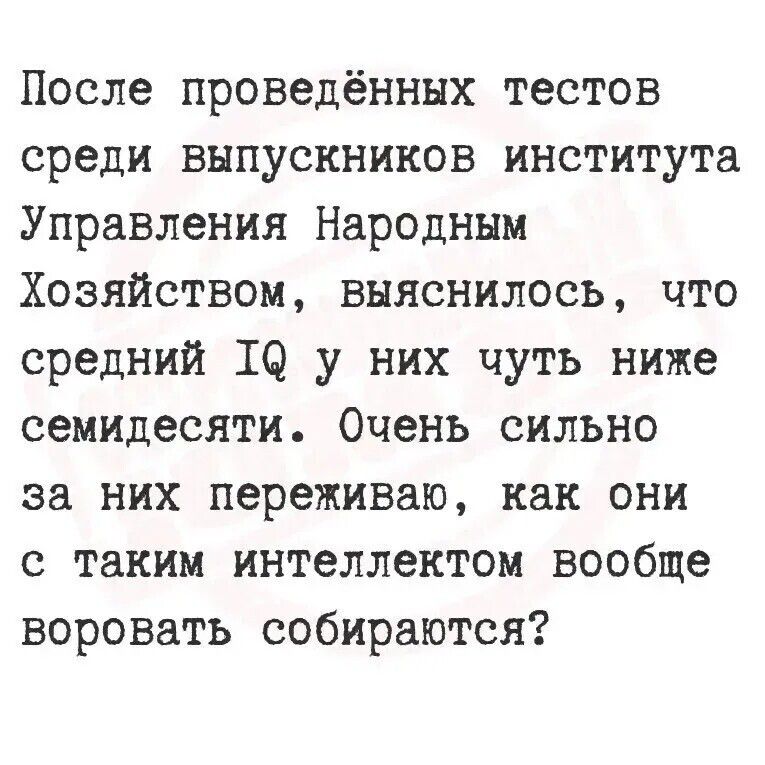 После проведённых тестов среди выпускников института Управления Народным Хозяйством, выяснилось, что средний IQ у них чуть ниже семидесяти. Очень сильно за них переживаю, как они с таким интеллектом вообще воровать собираются?